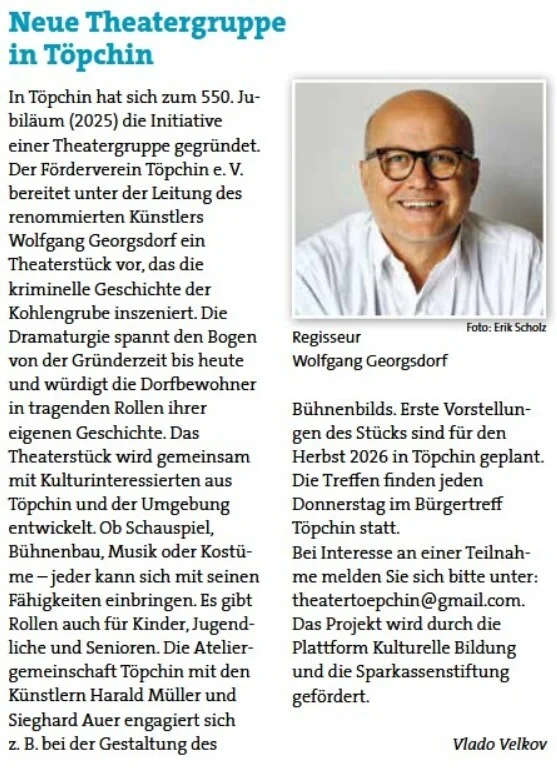 Neue Theatergruppe in Töpchin

In Töpchin hat sich zum 550. Jubiläum (2025) die Initiative einer Theatergruppe gegründet. Der Förderverein Töpchin e. V. bereitet unter der Leitung des renommierten Künstlers Wolfgang Georgsdorf ein Theaterstück vor, das die kriminelle Geschichte der Kohlengrube inszeniert. Die Dramaturgie spannt den Bogen von der Gründerzeit bis heute und würdigt die Dorfbewohner in tragenden Rollen ihrer eigenen Geschichte. Das Theaterstück wird gemeinsam mit Kulturinteressierten aus Töpchin und der Umgebung entwickelt. Ob Schauspiel, Bühnenbau, Musik oder Kostüme – jeder kann sich mit seinen Fähigkeiten einbringen. Es gibt Rollen auch für Kinder, Jugendliche und Senioren. Die Ateliergemeinschaft Töpchin mit den Künstlern Harald Müller und Sieghard Auer engagiert sich z. B. bei der Gestaltung des

Foto: Erik Scholz

Regisseur
Wolfgang Georgsdorf

Bühnenbilds. Erste Vorstellungen des Stücks sind für den Herbst 2026 in Töpchin geplant. Die Treffen finden jeden Donnerstag im Bürgertreff Töpchin statt.
Bei Interesse an einer Teilnahme melden Sie sich bitte unter: theatertoepchin@gmail.com. Das Projekt wird durch die Plattform Kulturelle Bildung und die Sparkassenstiftung gefördert.

Vlado Velkov